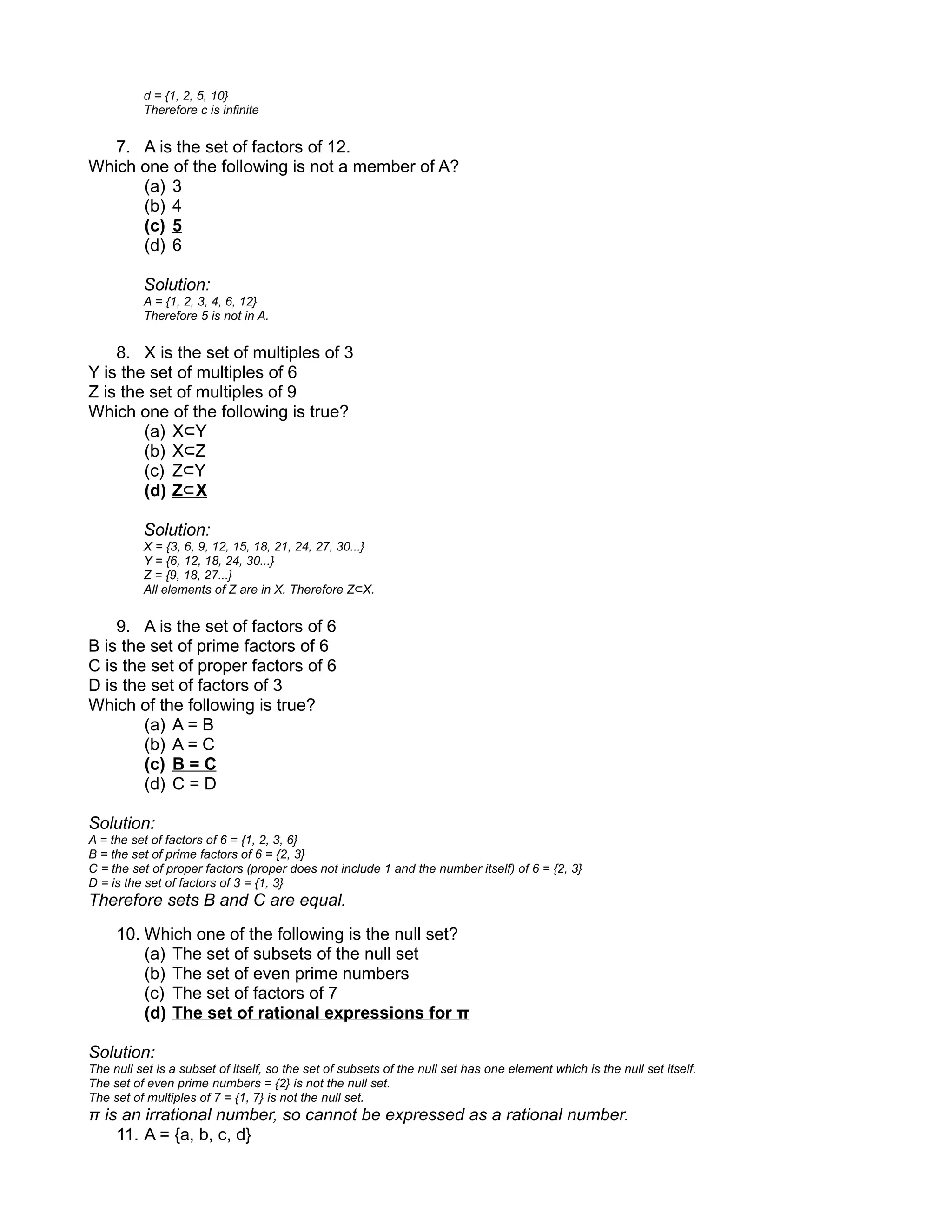 d = {1, 2, 5, 10}
Therefore c is infinite

7. A is the set of factors of 12.
Which one of the following is not a member of A?
(a) 3
(b) 4
(c) 5
(d) 6

Solution:
A = {1, 2, 3, 4, 6, 12}
Therefore 5 is not in A.

8. X is the set of multiples of 3
Y is the set of multiples of 6
Z is the set of multiples of 9
Which one of the following is true?
(a) $X \subset Y$
(b) $X \subset Z$
(c) $Z \subset Y$
(d) $Z \subset X$

Solution:
X = {3, 6, 9, 12, 15, 18, 21, 24, 27, 30...}
Y = {6, 12, 18, 24, 30...}
Z = {9, 18, 27...}
All elements of Z are in X. Therefore $Z \subset X$.

9. A is the set of factors of 6
B is the set of prime factors of 6
C is the set of proper factors of 6
D is the set of factors of 3
Which of the following is true?
(a) A = B
(b) A = C
(c) B = C
(d) C = D

Solution:
A = the set of factors of 6 = {1, 2, 3, 6}
B = the set of prime factors of 6 = {2, 3}
C = the set of proper factors (proper does not include 1 and the number itself) of 6 = {2, 3}
D = is the set of factors of 3 = {1, 3}
Therefore sets B and C are equal.

10. Which one of the following is the null set?
(a) The set of subsets of the null set
(b) The set of even prime numbers
(c) The set of factors of 7
(d) The set of rational expressions for π

Solution:
The null set is a subset of itself, so the set of subsets of the null set has one element which is the null set itself.
The set of even prime numbers = {2} is not the null set.
The set of multiples of 7 = {1, 7} is not the null set.
π is an irrational number, so cannot be expressed as a rational number.
11. A = {a, b, c, d}